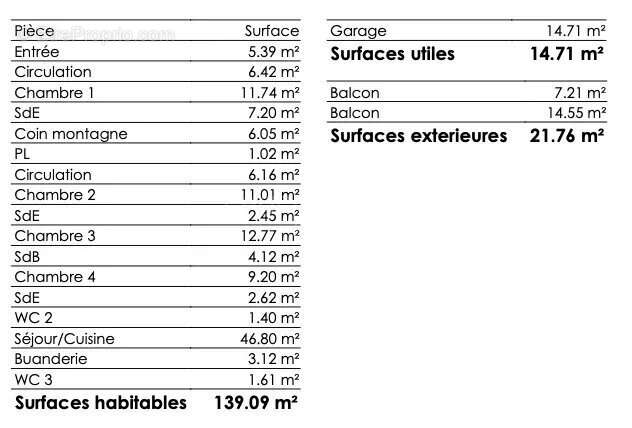 | Pièce | Surface |
|---|---|
| Entrée | 5.39 m² |
| Circulation | 6.42 m² |
| Chambre 1 | 11.74 m² |
| SdE | 7.20 m² |
| Coin montagne | 6.05 m² |
| PL | 1.02 m² |
| Circulation | 6.16 m² |
| Chambre 2 | 11.01 m² |
| SdE | 2.45 m² |
| Chambre 3 | 12.77 m² |
| SdB | 4.12 m² |
| Chambre 4 | 9.20 m² |
| SdE | 2.62 m² |
| WC 2 | 1.40 m² |
| Séjour/Cuisine | 46.80 m² |
| Buanderie | 3.12 m² |
| WC 3 | 1.61 m² |
| **Surfaces habitables** | **139.09 m²** |

| Garage | 14.71 m² |
|---|---|
| **Surfaces utiles** | **14.71 m²** |

| Balcon | 7.21 m² |
|---|---|
| Balcon | 14.55 m² |
| **Surfaces exterieures** | **21.76 m²** |